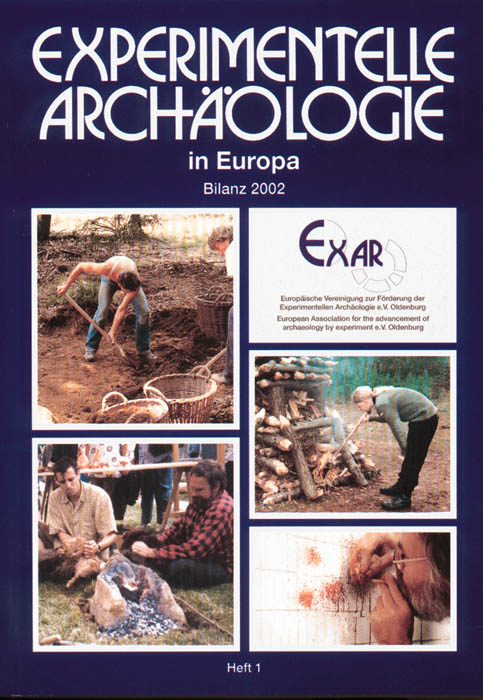 EXPERIMENTELLE ARCHÄOLOGIE

in Europa

Bilanz 2002

EXAR

Europäische Vereinigung zur Förderung der Experimentellen Archäologie e.V. Oldenburg

European Association for the advancement of archaeology by experiment e.V. Oldenburg

Heft 1